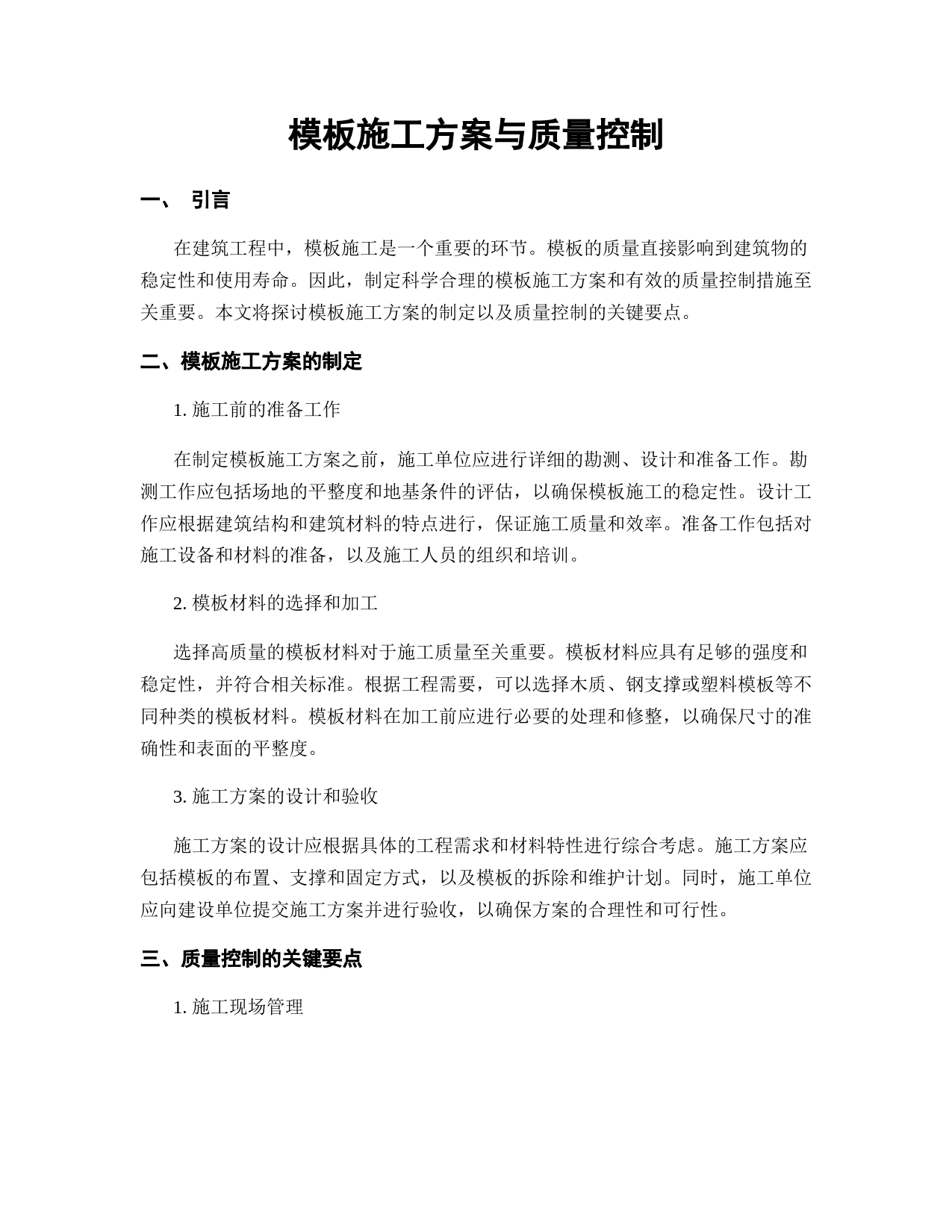 模板施工方案与质量控制

一、 引言

在建筑工程中，模板施工是一个重要的环节。模板的质量直接影响到建筑物的稳定性和使用寿命。因此，制定科学合理的模板施工方案和有效的质量控制措施至关重要。本文将探讨模板施工方案的制定以及质量控制的关键要点。

二、模板施工方案的制定

1. 施工前的准备工作

在制定模板施工方案之前，施工单位应进行详细的勘测、设计和准备工作。勘测工作应包括场地的平整度和地基条件的评估，以确保模板施工的稳定性。设计工作应根据建筑结构和建筑材料的特点进行，保证施工质量和效率。准备工作包括对施工设备和材料的准备，以及施工人员的组织和培训。

2. 模板材料的选择和加工

选择高质量的模板材料对于施工质量至关重要。模板材料应具有足够的强度和稳定性，并符合相关标准。根据工程需要，可以选择木质、钢支撑或塑料模板等不同种类的模板材料。模板材料在加工前应进行必要的处理和修整，以确保尺寸的准确性和表面的平整度。

3. 施工方案的设计和验收

施工方案的设计应根据具体的工程需求和材料特性进行综合考虑。施工方案应包括模板的布置、支撑和固定方式，以及模板的拆除和维护计划。同时，施工单位应向建设单位提交施工方案并进行验收，以确保方案的合理性和可行性。

三、质量控制的关键要点

1. 施工现场管理